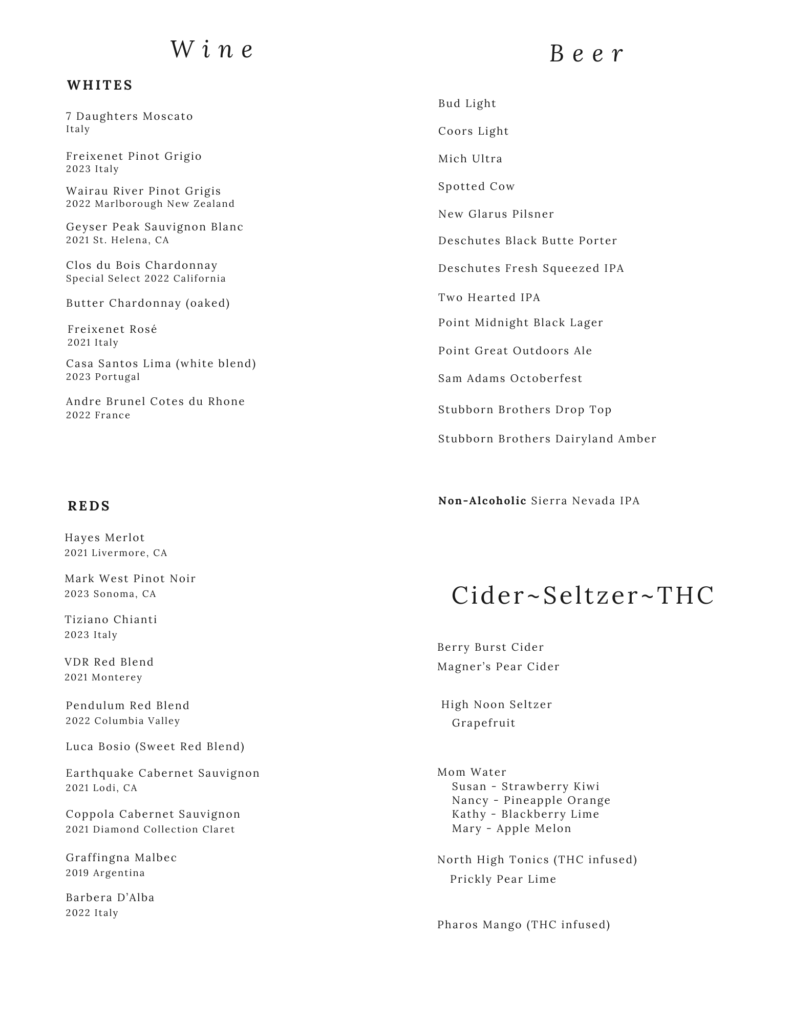 Wine

WHITES

7 Daughters Moscato
Italy

Freixenet Pinot Grigio
2023 Italy

Wairau River Pinot Grigis
2022 Marlborough New Zealand

Geyser Peak Sauvignon Blanc
2021 St. Helena, CA

Clos du Bois Chardonnay
Special Select 2022 California

Butter Chardonnay (oaked)

Freixenet Rosé
2021 Italy

Casa Santos Lima (white blend)
2023 Portugal

Andre Brunel Cotes du Rhone
2022 France

REDS

Hayes Merlot
2021 Livermore, CA

Mark West Pinot Noir
2023 Sonoma, CA

Tiziano Chianti
2023 Italy

VDR Red Blend
2021 Monterey

Pendulum Red Blend
2022 Columbia Valley

Luca Bosio (Sweet Red Blend)

Earthquake Cabernet Sauvignon
2021 Lodi, CA

Coppola Cabernet Sauvignon
2021 Diamond Collection Claret

Graffingna Malbec
2019 Argentina

Barbera D'Alba
2022 Italy

Beer

Bud Light

Coors Light

Mich Ultra

Spotted Cow

New Glarus Pilsner

Deschutes Black Butte Porter

Deschutes Fresh Squeezed IPA

Two Hearted IPA

Point Midnight Black Lager

Point Great Outdoors Ale

Sam Adams Octoberfest

Stubborn Brothers Drop Top

Stubborn Brothers Dairyland Amber

Non-Alcoholic Sierra Nevada IPA

Cider~Seltzer~THC

Berry Burst Cider
Magner's Pear Cider

High Noon Seltzer
Grapefruit

Mom Water
Susan - Strawberry Kiwi
Nancy - Pineapple Orange
Kathy - Blackberry Lime
Mary - Apple Melon

North High Tonics (THC infused)
Prickly Pear Lime

Pharos Mango (THC infused)